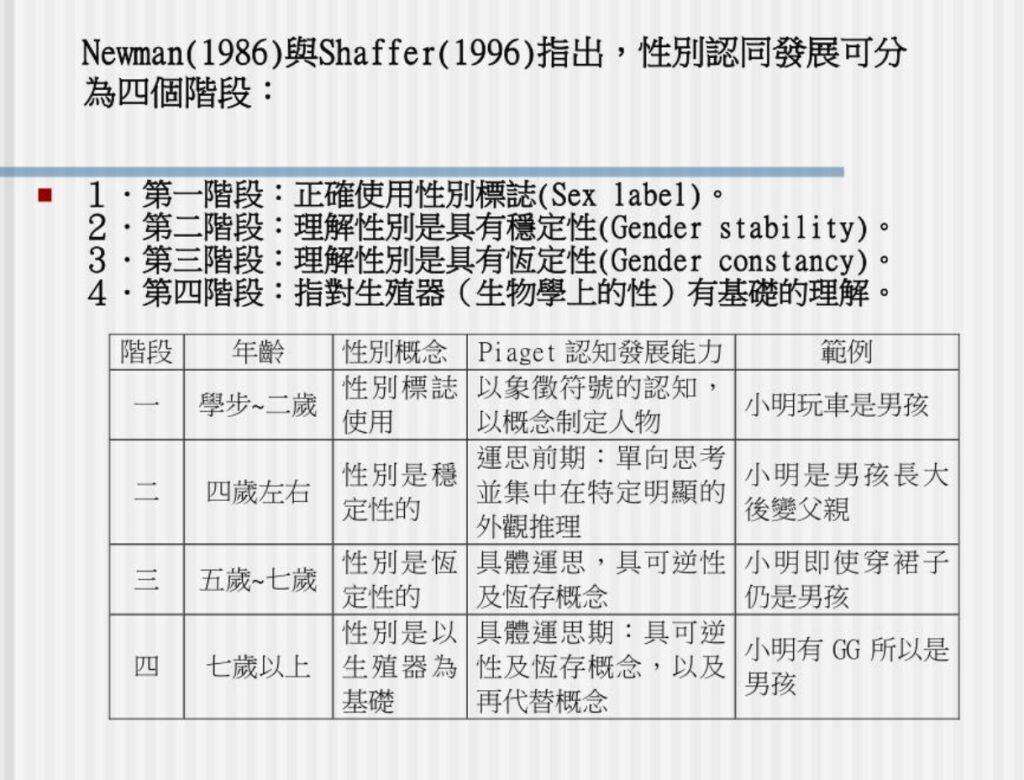 Newman(1986)與Shaffer(1996)指出，性別認同發展可分為四個階段：

1．第一階段：正確使用性別標誌(Sex label)。
2．第二階段：理解性別是具有穩定性(Gender stability)。
3．第三階段：理解性別是具有恆定性(Gender constancy)。
4．第四階段：指對生殖器（生物學上的性）有基礎的理解。

| 階段 | 年齡 | 性別概念 | Piaget 認知發展能力 | 範例 |
|---|---|---|---|---|
| 一 | 學步~二歲 | 性別標誌使用 | 以象徵符號的認知，以概念制定人物 | 小明玩車是男孩 |
| 二 | 四歲左右 | 性別是穩定性的 | 運思前期：單向思考並集中在特定明顯的外觀推理 | 小明是男孩長大後變父親 |
| 三 | 五歲~七歲 | 性別是恆定性的 | 具體運思，具可逆性及恆存概念 | 小明即使穿裙子仍是男孩 |
| 四 | 七歲以上 | 性別是以生殖器為基礎 | 具體運思期：具可逆性及恆存概念，以及再代替概念 | 小明有 GG 所以是男孩 |